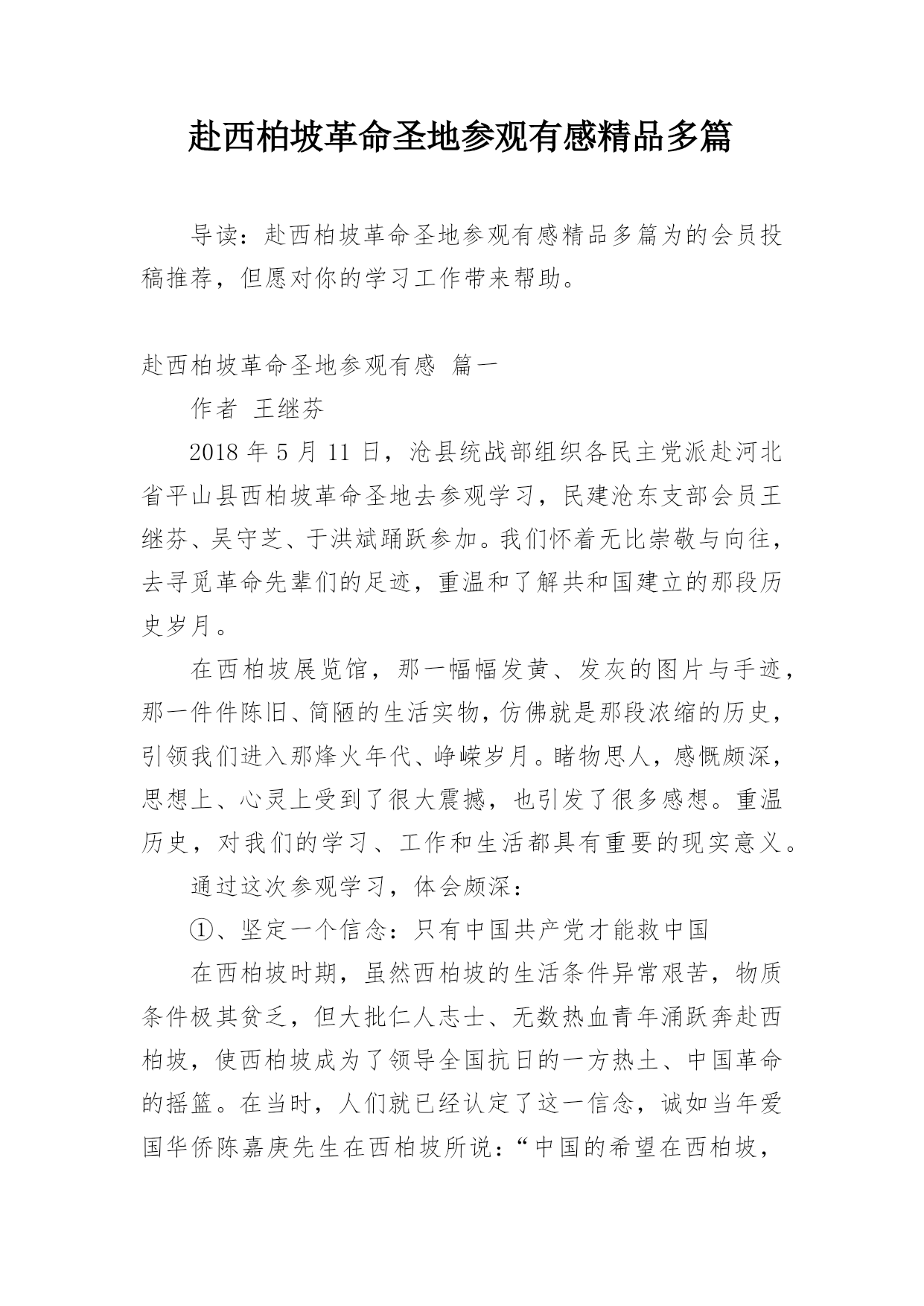 赴西柏坡革命圣地参观有感精品多篇

导读：赴西柏坡革命圣地参观有感精品多篇为的会员投稿推荐，但愿对你的学习工作带来帮助。

赴西柏坡革命圣地参观有感 篇一

作者 王继芬

2018 年 5 月 11 日，沧县统战部组织各民主党派赴河北省平山县西柏坡革命圣地去参观学习，民建沧东支部会员王继芬、吴守芝、于洪斌踊跃参加。我们怀着无比崇敬与向往，去寻觅革命先辈们的足迹，重温和了解共和国建立的那段历史岁月。

在西柏坡展览馆，那一幅幅发黄、发灰的图片与手迹，那一件件陈旧、简陋的生活实物，仿佛就是那段浓缩的历史，引领我们进入那烽火年代、峥嵘岁月。睹物思人，感慨颇深，思想上、心灵上受到了很大震撼，也引发了很多感想。重温历史，对我们的学习、工作和生活都具有重要的现实意义。

通过这次参观学习，体会颇深：

①、坚定一个信念：只有中国共产党才能救中国

在西柏坡时期，虽然西柏坡的生活条件异常艰苦，物质条件极其贫乏，但大批仁人志士、无数热血青年涌跃奔赴西柏坡，使西柏坡成为了领导全国抗日的一方热土、中国革命的摇篮。在当时，人们就已经认定了这一信念，诚如当年爱国华侨陈嘉庚先生在西柏坡所说：“中国的希望在西柏坡，